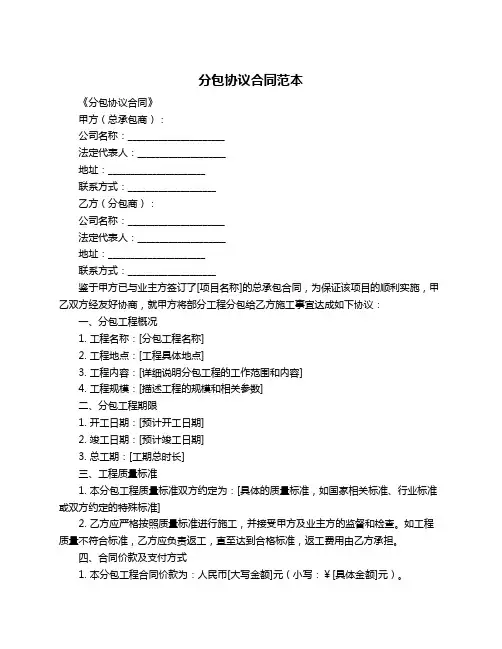 分包协议合同范本

《分包协议合同》

甲方（总承包商）：

公司名称：____________________

法定代表人：__________________

地址：____________________

联系方式：__________________

乙方（分包商）：

公司名称：____________________

法定代表人：__________________

地址：____________________

联系方式：__________________

鉴于甲方已与业主方签订了[项目名称]的总承包合同，为保证该项目的顺利实施，甲乙双方经友好协商，就甲方将部分工程分包给乙方施工事宜达成如下协议：

一、分包工程概况

1. 工程名称：[分包工程名称]

2. 工程地点：[工程具体地点]

3. 工程内容：[详细说明分包工程的工作范围和内容]

4. 工程规模：[描述工程的规模和相关参数]

二、分包工程期限

1. 开工日期：[预计开工日期]

2. 竣工日期：[预计竣工日期]

3. 总工期：[工期总时长]

三、工程质量标准

1. 本分包工程质量标准双方约定为：[具体的质量标准，如国家相关标准、行业标准或双方约定的特殊标准]

2. 乙方应严格按照质量标准进行施工，并接受甲方及业主方的监督和检查。如工程质量不符合标准，乙方应负责返工，直至达到合格标准，返工费用由乙方承担。

四、合同价款及支付方式

1. 本分包工程合同价款为：人民币[大写金额]元（小写：¥[具体金额]元）。